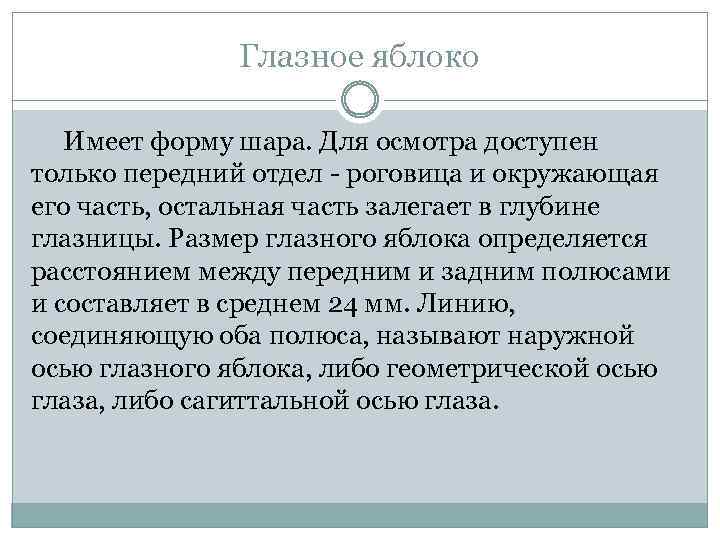 Глазное яблоко

Имеет форму шара. Для осмотра доступен только передний отдел - роговица и окружающая его часть, остальная часть залегает в глубине глазницы. Размер глазного яблока определяется расстоянием между передним и задним полюсами и составляет в среднем 24 мм. Линию, соединяющую оба полюса, называют наружной осью глазного яблока, либо геометрической осью глаза, либо сагиттальной осью глаза.